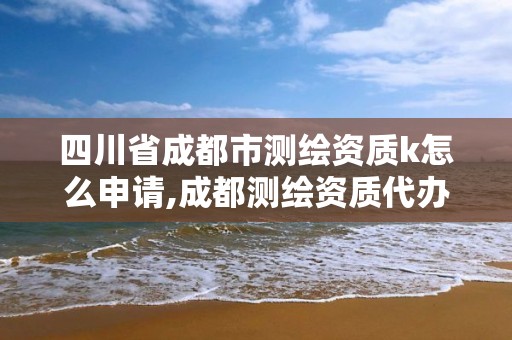 四川省成都市测绘资质k怎么申请,成都测绘资质代办